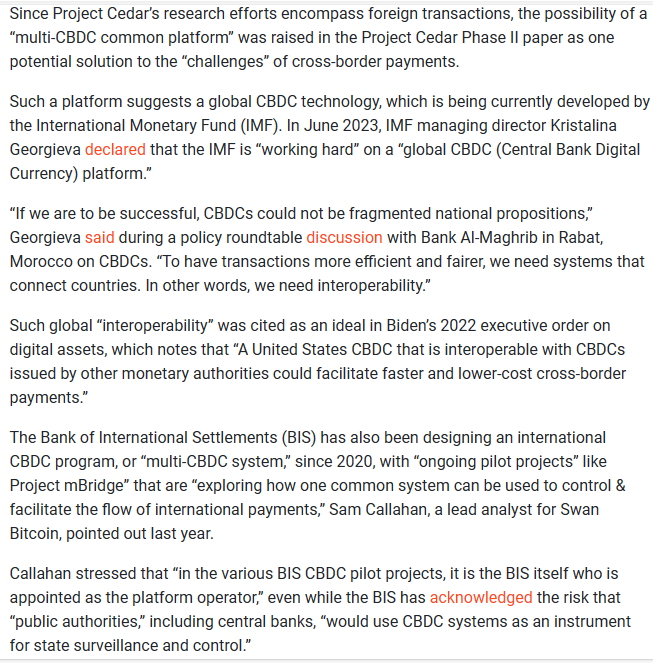 Since Project Cedar's research efforts encompass foreign transactions, the possibility of a "multi-CBDC common platform" was raised in the Project Cedar Phase II paper as one potential solution to the "challenges" of cross-border payments.

Such a platform suggests a global CBDC technology, which is being currently developed by the International Monetary Fund (IMF). In June 2023, IMF managing director Kristalina Georgieva declared that the IMF is "working hard" on a "global CBDC (Central Bank Digital Currency) platform."

"If we are to be successful, CBDCs could not be fragmented national propositions," Georgieva said during a policy roundtable discussion with Bank Al-Maghrib in Rabat, Morocco on CBDCs. "To have transactions more efficient and fairer, we need systems that connect countries. In other words, we need interoperability."

Such global "interoperability" was cited as an ideal in Biden's 2022 executive order on digital assets, which notes that "A United States CBDC that is interoperable with CBDCs issued by other monetary authorities could facilitate faster and lower-cost cross-border payments."

The Bank of International Settlements (BIS) has also been designing an international CBDC program, or "multi-CBDC system," since 2020, with "ongoing pilot projects" like Project mBridge" that are "exploring how one common system can be used to control & facilitate the flow of international payments," Sam Callahan, a lead analyst for Swan Bitcoin, pointed out last year.

Callahan stressed that "in the various BIS CBDC pilot projects, it is the BIS itself who is appointed as the platform operator," even while the BIS has acknowledged the risk that "public authorities," including central banks, "would use CBDC systems as an instrument for state surveillance and control."